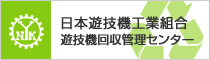 NYK
日本遊技機工業組合
遊技機回収管理センター